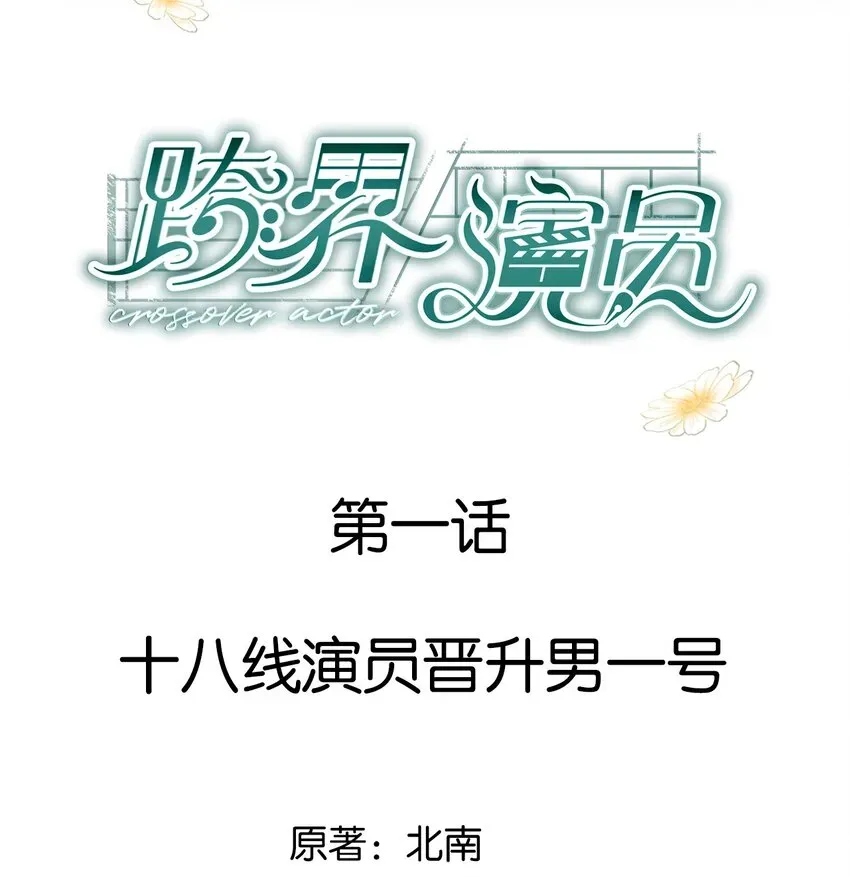 跨界演员
crossover actor

第一话

十八线演员晋升男一号

原著：北南